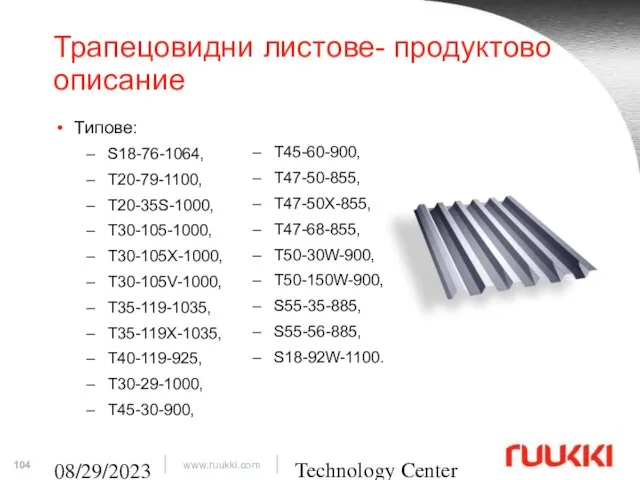 Трапецовидни листове- продуктово описание

• Типове:
– S18-76-1064,
– T20-79-1100,
– T20-35S-1000,
– T30-105-1000,
– T30-105X-1000,
– T30-105V-1000,
– T35-119-1035,
– T35-119X-1035,
– T40-119-925,
– T30-29-1000,
– T45-30-900,

– T45-60-900,
– T47-50-855,
– T47-50X-855,
– T47-68-855,
– T50-30W-900,
– T50-150W-900,
– S55-35-885,
– S55-56-885,
– S18-92W-1100.

104 08/29/2023 www.ruukki.com Technology Center RUUKKI